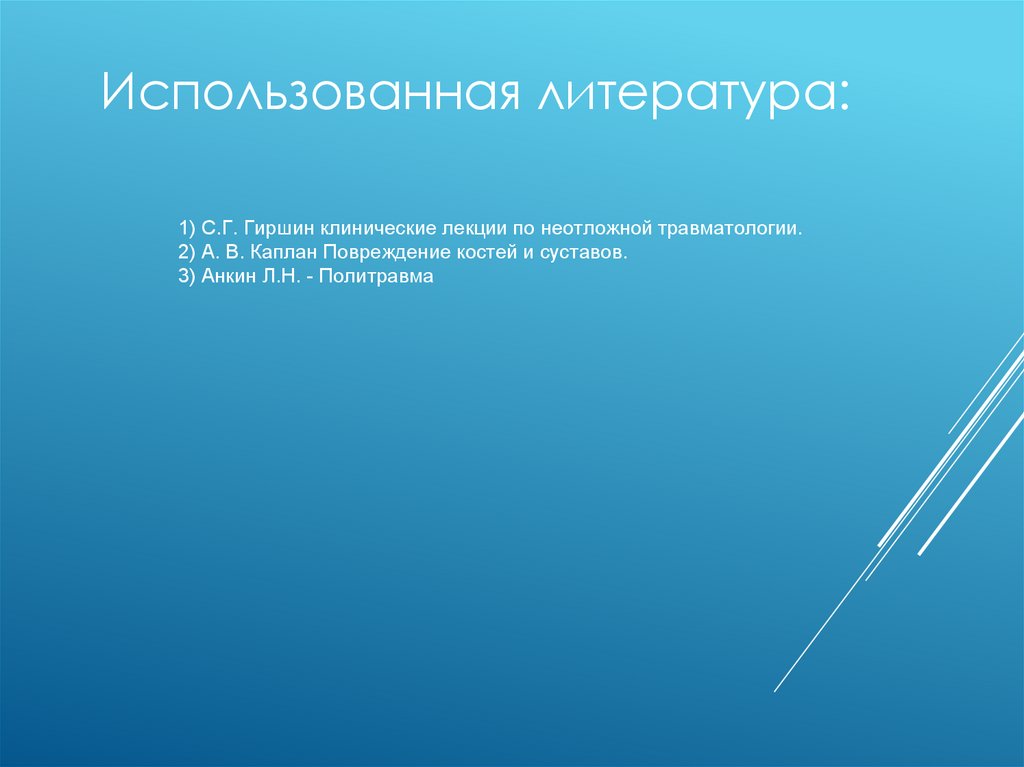 Использованная литература:

1) С.Г. Гиршин клинические лекции по неотложной травматологии.
2) А. В. Каплан Повреждение костей и суставов.
3) Анкин Л.Н. - Политравма